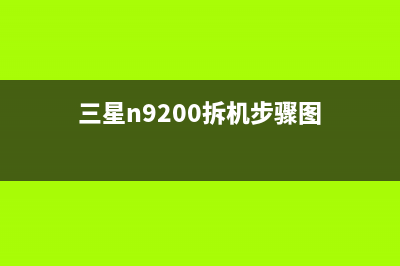 三星n9200拆机步骤图